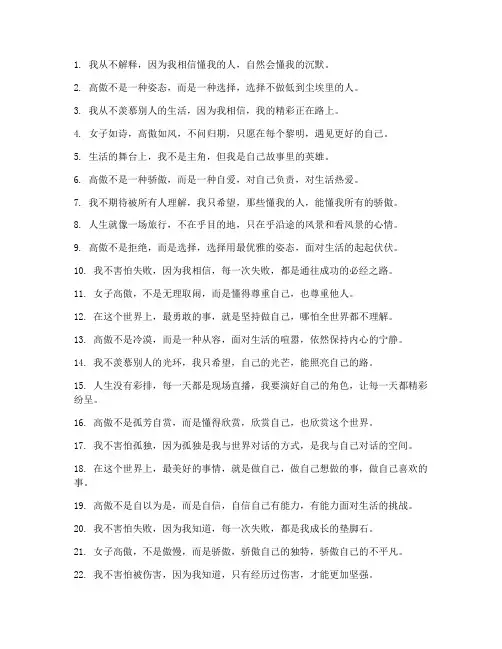 1. 我从不解释，因为我相信懂我的人，自然会懂我的沉默。

2. 高傲不是一种姿态，而是一种选择，选择不做低到尘埃里的人。

3. 我从不羡慕别人的生活，因为我相信，我的精彩正在路上。

4. 女子如诗，高傲如风，不问归期，只愿在每个黎明，遇见更好的自己。

5. 生活的舞台上，我不是主角，但我是自己故事里的英雄。

6. 高傲不是一种骄傲，而是一种自爱，对自己负责，对生活热爱。

7. 我不期待被所有人理解，我只希望，那些懂我的人，能懂我所有的骄傲。

8. 人生就像一场旅行，不在乎目的地，只在乎沿途的风景和看风景的心情。

9. 高傲不是拒绝，而是选择，选择用最优雅的姿态，面对生活的起起伏伏。

10. 我不害怕失败，因为我相信，每一次失败，都是通往成功的必经之路。

11. 女子高傲，不是无理取闹，而是懂得尊重自己，也尊重他人。

12. 在这个世界上，最勇敢的事，就是坚持做自己，哪怕全世界都不理解。

13. 高傲不是冷漠，而是一种从容，面对生活的喧嚣，依然保持内心的宁静。

14. 我不羡慕别人的光环，我只希望，自己的光芒，能照亮自己的路。

15. 人生没有彩排，每一天都是现场直播，我要演好自己的角色，让每一天都精彩纷呈。

16. 高傲不是孤芳自赏，而是懂得欣赏，欣赏自己，也欣赏这个世界。

17. 我不害怕孤独，因为孤独是我与世界对话的方式，是我与自己对话的空间。

18. 在这个世界上，最美好的事情，就是做自己，做自己想做的事，做自己喜欢的事。

19. 高傲不是自以为是，而是自信，自信自己有能力，有能力面对生活的挑战。

20. 我不害怕失败，因为我知道，每一次失败，都是我成长的垫脚石。

21. 女子高傲，不是傲慢，而是骄傲，骄傲自己的独特，骄傲自己的不平凡。

22. 我不害怕被伤害，因为我知道，只有经历过伤害，才能更加坚强。